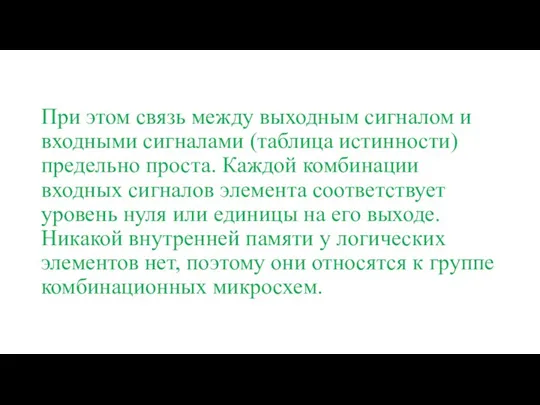 При этом связь между выходным сигналом и входными сигналами (таблица истинности) предельно проста. Каждой комбинации входных сигналов элемента соответствует уровень нуля или единицы на его выходе. Никакой внутренней памяти у логических элементов нет, поэтому они относятся к группе комбинационных микросхем.